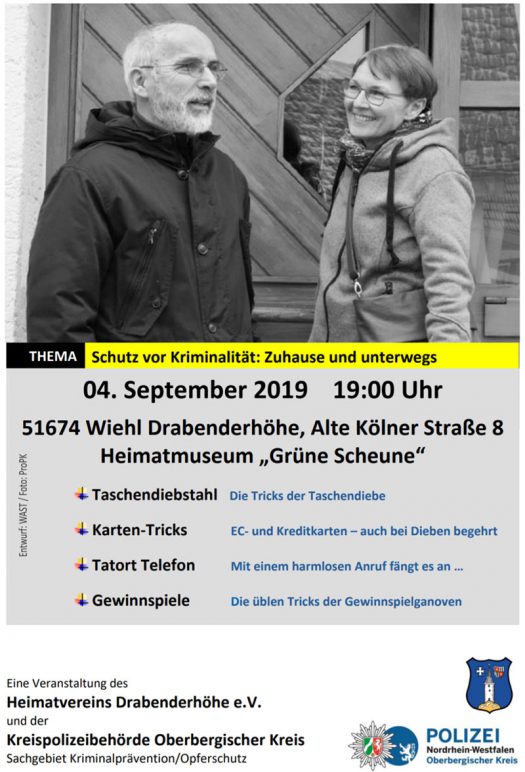 THEMA Schutz vor Kriminalität: Zuhause und unterwegs

04. September 2019 19:00 Uhr

51674 Wiehl Drabenderhöhe, Alte Kölner Straße 8
Heimatmuseum „Grüne Scheune“

Entwurf: WAST / Foto: ProPK

Taschendiebstahl Die Tricks der Taschendiebe

Karten-Tricks EC- und Kreditkarten – auch bei Dieben begehrt

Tatort Telefon Mit einem harmlosen Anruf fängt es an ...

Gewinnspiele Die üblen Tricks der Gewinnspielganoven

Eine Veranstaltung des
Heimatvereins Drabenderhöhe e.V.
und der
Kreispolizeibehörde Oberbergischer Kreis
Sachgebiet Kriminalprävention/Opferschutz

POLIZEI
Nordrhein-Westfalen
Oberbergischer Kreis